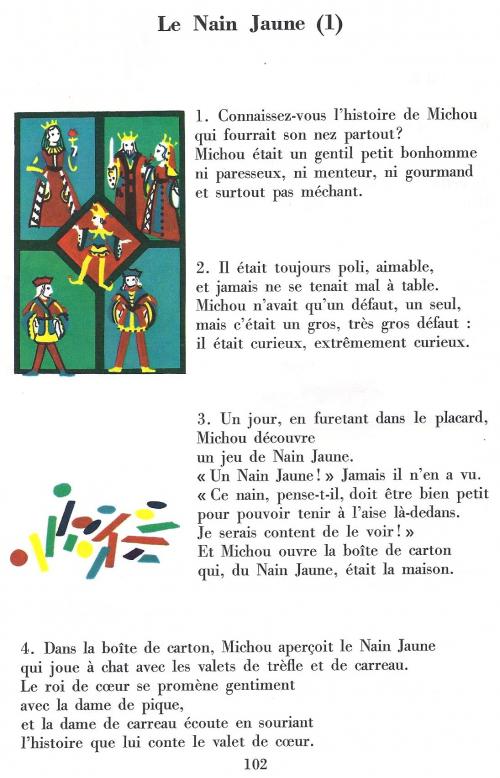 Le Nain Jaune (1)

1. Connaissez-vous l'histoire de Michou qui fourrait son nez partout? Michou était un gentil petit bonhomme ni paresseux, ni menteur, ni gourmand et surtout pas méchant.

2. Il était toujours poli, aimable, et jamais ne se tenait mal à table. Michou n'avait qu'un défaut, un seul, mais c'était un gros, très gros défaut : il était curieux, extrêmement curieux.

3. Un jour, en furetant dans le placard, Michou découvre un jeu de Nain Jaune. « Un Nain Jaune ! » Jamais il n'en a vu. « Ce nain, pense-t-il, doit être bien petit pour pouvoir tenir à l'aise là-dedans. Je serais content de le voir ! » Et Michou ouvre la boîte de carton qui, du Nain Jaune, était la maison.

4. Dans la boîte de carton, Michou aperçoit le Nain Jaune qui joue à chat avec les valets de trèfle et de carreau. Le roi de cœur se promène gentiment avec la dame de pique, et la dame de carreau écoute en souriant l'histoire que lui conte le valet de cœur.

102